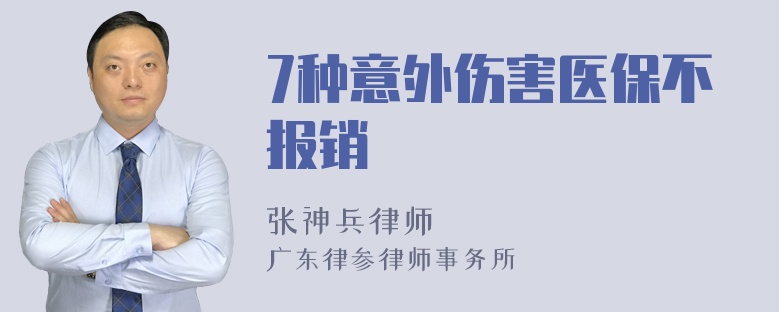 7种意外伤害医保不报销

张神兵律师
广东律参律师事务所